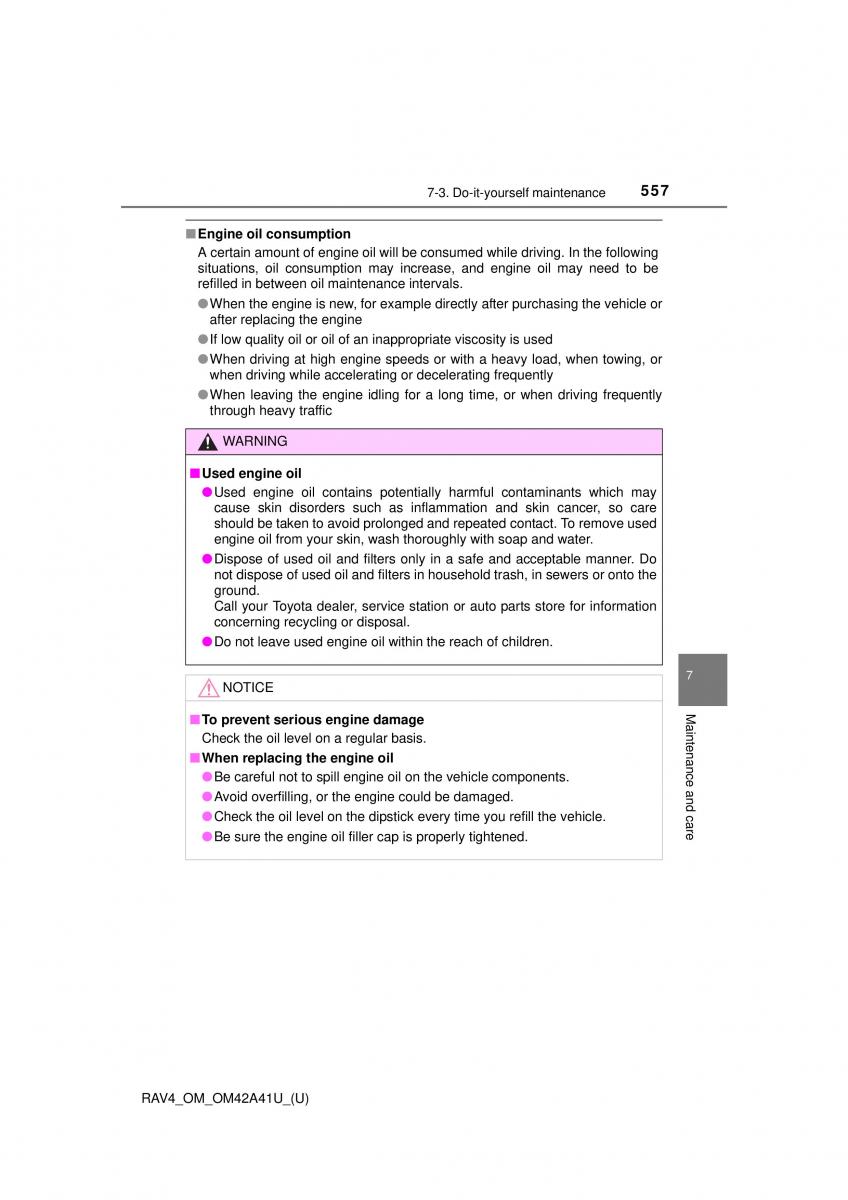 7-3. Do-it-yourself maintenance 557

■ Engine oil consumption

A certain amount of engine oil will be consumed while driving. In the following situations, oil consumption may increase, and engine oil may need to be refilled in between oil maintenance intervals.

● When the engine is new, for example directly after purchasing the vehicle or after replacing the engine

● If low quality oil or oil of an inappropriate viscosity is used

● When driving at high engine speeds or with a heavy load, when towing, or when driving while accelerating or decelerating frequently

● When leaving the engine idling for a long time, or when driving frequently through heavy traffic

WARNING

■ Used engine oil

● Used engine oil contains potentially harmful contaminants which may cause skin disorders such as inflammation and skin cancer, so care should be taken to avoid prolonged and repeated contact. To remove used engine oil from your skin, wash thoroughly with soap and water.

● Dispose of used oil and filters only in a safe and acceptable manner. Do not dispose of used oil and filters in household trash, in sewers or onto the ground.
Call your Toyota dealer, service station or auto parts store for information concerning recycling or disposal.

● Do not leave used engine oil within the reach of children.

NOTICE

■ To prevent serious engine damage

Check the oil level on a regular basis.

■ When replacing the engine oil

● Be careful not to spill engine oil on the vehicle components.

● Avoid overfilling, or the engine could be damaged.

● Check the oil level on the dipstick every time you refill the vehicle.

● Be sure the engine oil filler cap is properly tightened.

7

Maintenance and care

RAV4_OM_OM42A41U_(U)